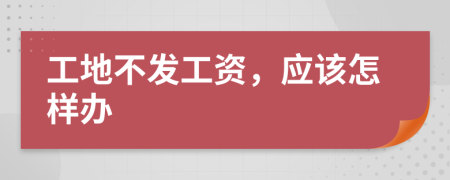 工地不发工资，应该怎样办